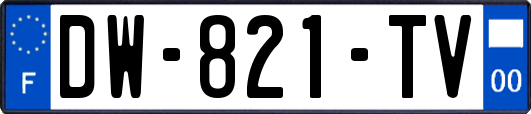 F
DW-821-TV
00